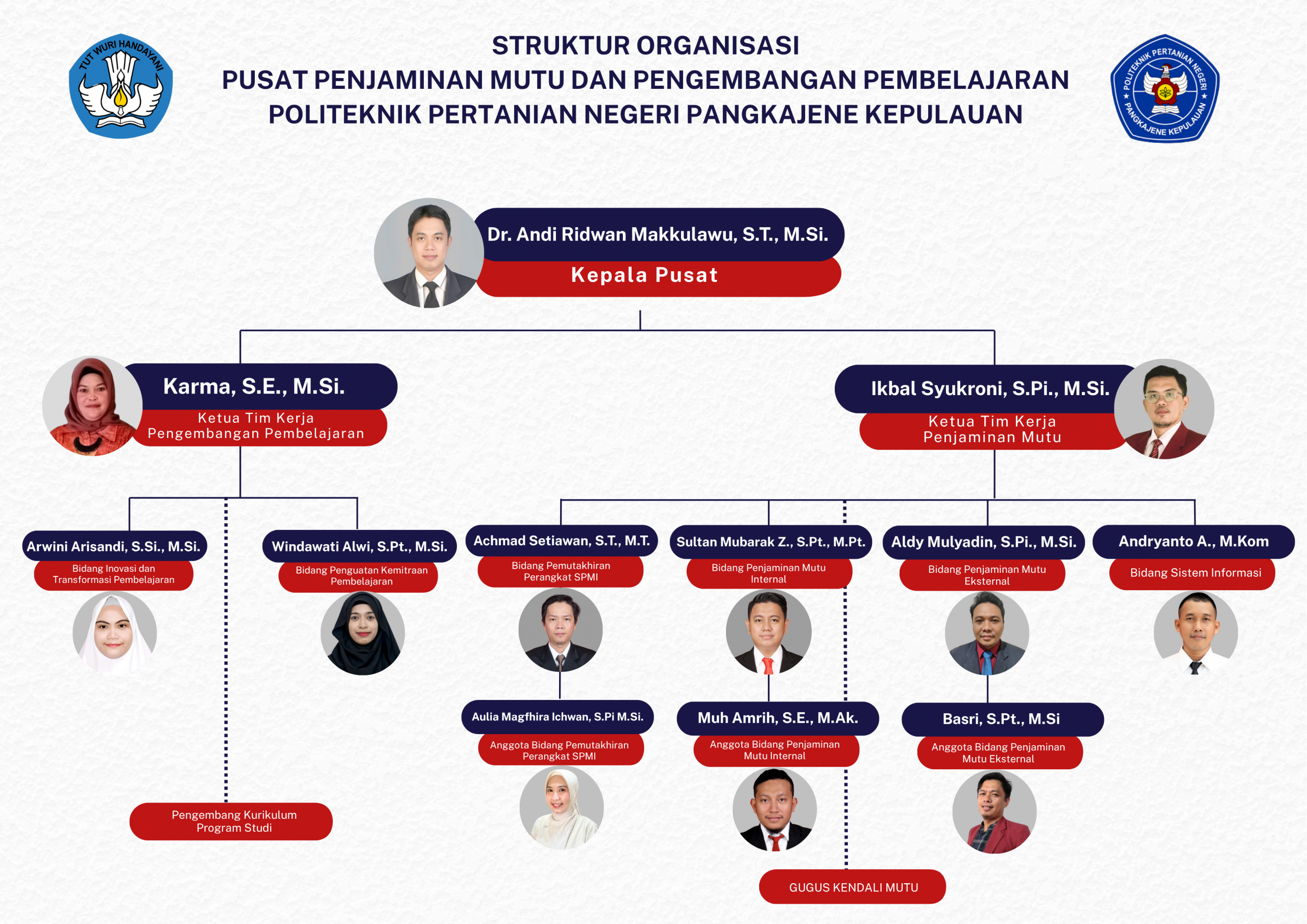 TUT WURI HANDAYANI

STRUKTUR ORGANISASI
PUSAT PENJAMINAN MUTU DAN PENGEMBANGAN PEMBELAJARAN
POLITEKNIK PERTANIAN NEGERI PANGKAJENE KEPULAUAN

POLITEKNIK PERTANIAN NEGERI PANGKAJENE KEPULAUAN

Dr. Andi Ridwan Makkulawu, S.T., M.Si.
Kepala Pusat

Karma, S.E., M.Si.
Ketua Tim Kerja Pengembangan Pembelajaran

Ikbal Syukroni, S.Pi., M.Si.
Ketua Tim Kerja Penjaminan Mutu

Arwini Arisandi, S.Si., M.Si.
Bidang Inovasi dan Transformasi Pembelajaran

Windawati Alwi, S.Pt., M.Si.
Bidang Penguatan Kemitraan Pembelajaran

Achmad Setiawan, S.T., M.T.
Bidang Pemutakhiran Perangkat SPMI

Sultan Mubarak Z., S.Pt., M.Pt.
Bidang Penjaminan Mutu Internal

Aldy Mulyadin, S.Pi., M.Si.
Bidang Penjaminan Mutu Eksternal

Andryanto A., M.Kom
Bidang Sistem Informasi

Aulia Magfhira Ichwan, S.Pi M.Si.
Anggota Bidang Pemutakhiran Perangkat SPMI

Muh Amrih, S.E., M.Ak.
Anggota Bidang Penjaminan Mutu Internal

Basri, S.Pt., M.Si
Anggota Bidang Penjaminan Mutu Eksternal

Pengembang Kurikulum Program Studi

GUGUS KENDALI MUTU